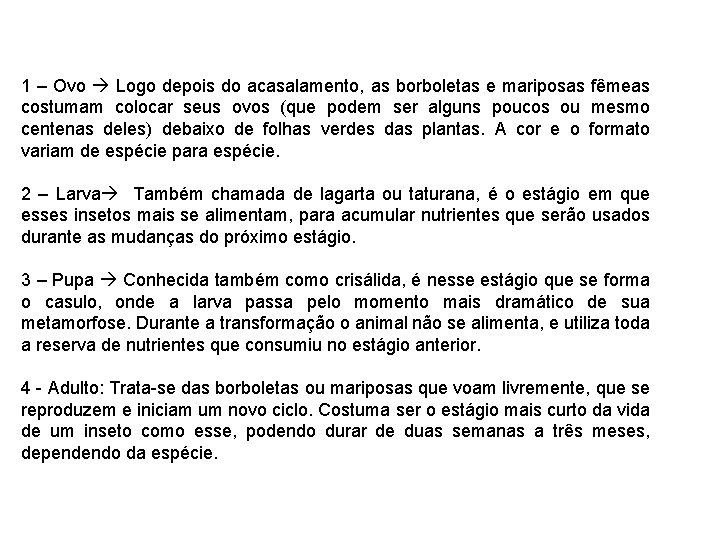 1 – Ovo → Logo depois do acasalamento, as borboletas e mariposas fêmeas costumam colocar seus ovos (que podem ser alguns poucos ou mesmo centenas deles) debaixo de folhas verdes das plantas. A cor e o formato variam de espécie para espécie.

2 – Larva→ Também chamada de lagarta ou taturana, é o estágio em que esses insetos mais se alimentam, para acumular nutrientes que serão usados durante as mudanças do próximo estágio.

3 – Pupa → Conhecida também como crisálida, é nesse estágio que se forma o casulo, onde a larva passa pelo momento mais dramático de sua metamorfose. Durante a transformação o animal não se alimenta, e utiliza toda a reserva de nutrientes que consumiu no estágio anterior.

4 - Adulto: Trata-se das borboletas ou mariposas que voam livremente, que se reproduzem e iniciam um novo ciclo. Costuma ser o estágio mais curto da vida de um inseto como esse, podendo durar de duas semanas a três meses, dependendo da espécie.